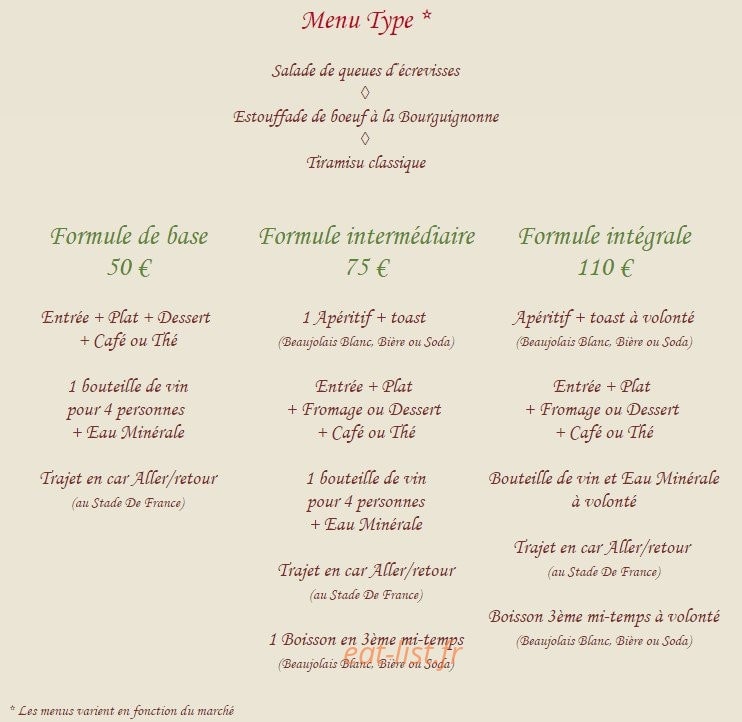 Menu Type *

Salade de queues d'écrevisses
◊
Estouffade de boeuf à la Bourguignonne
◊
Tiramisu classique

Formule de base
50 €

Entrée + Plat + Dessert + Café ou Thé

1 bouteille de vin pour 4 personnes + Eau Minérale

Trajet en car Aller/retour
(au Stade De France)

Formule intermédiaire
75 €

1 Apéritif + toast
(Beaujolais Blanc, Bière ou Soda)

Entrée + Plat + Fromage ou Dessert + Café ou Thé

1 bouteille de vin pour 4 personnes + Eau Minérale

Trajet en car Aller/retour
(au Stade De France)

1 Boisson en 3ème mi-temps
(Beaujolais Blanc, Bière ou Soda)

Formule intégrale
110 €

Apéritif + toast à volonté
(Beaujolais Blanc, Bière ou Soda)

Entrée + Plat + Fromage ou Dessert + Café ou Thé

Bouteille de vin et Eau Minérale à volonté

Trajet en car Aller/retour
(au Stade De France)

Boisson 3ème mi-temps à volonté
(Beaujolais Blanc, Bière ou Soda)

eat-list.fr

* Les menus varient en fonction du marché